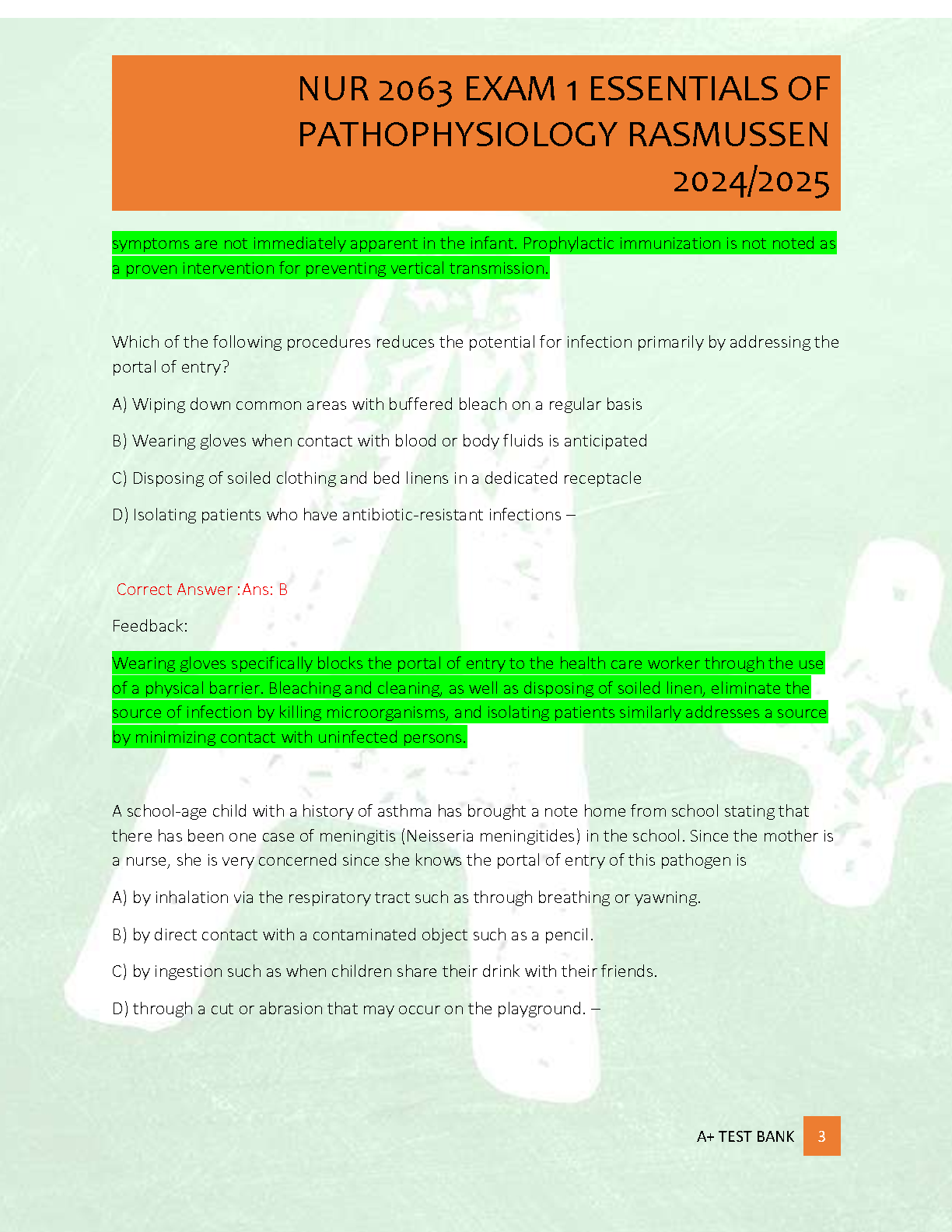 NUR 2063 EXAM 1 ESSENTIALS OF PATHOPHYSIOLOGY RASMUSSEN 2024/2025

symptoms are not immediately apparent in the infant. Prophylactic immunization is not noted as a proven intervention for preventing vertical transmission.

Which of the following procedures reduces the potential for infection primarily by addressing the portal of entry?

A) Wiping down common areas with buffered bleach on a regular basis

B) Wearing gloves when contact with blood or body fluids is anticipated

C) Disposing of soiled clothing and bed linens in a dedicated receptacle

D) Isolating patients who have antibiotic-resistant infections –

Correct Answer :Ans: B

Feedback:

Wearing gloves specifically blocks the portal of entry to the health care worker through the use of a physical barrier. Bleaching and cleaning, as well as disposing of soiled linen, eliminate the source of infection by killing microorganisms, and isolating patients similarly addresses a source by minimizing contact with uninfected persons.

A school-age child with a history of asthma has brought a note home from school stating that there has been one case of meningitis (Neisseria meningitides) in the school. Since the mother is a nurse, she is very concerned since she knows the portal of entry of this pathogen is

A) by inhalation via the respiratory tract such as through breathing or yawning.

B) by direct contact with a contaminated object such as a pencil.

C) by ingestion such as when children share their drink with their friends.

D) through a cut or abrasion that may occur on the playground. –

A+ TEST BANK 3